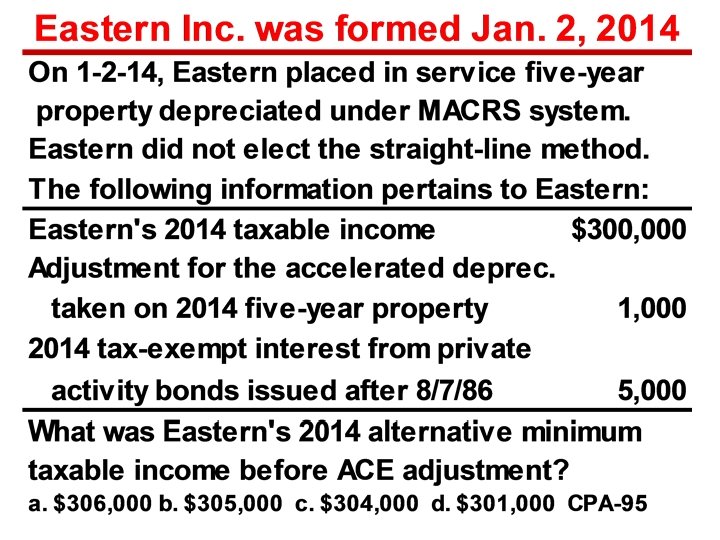 Eastern Inc. was formed Jan. 2, 2014

On 1-2-14, Eastern placed in service five-year property depreciated under MACRS system. Eastern did not elect the straight-line method. The following information pertains to Eastern:

Eastern's 2014 taxable income $300,000
Adjustment for the accelerated deprec. taken on 2014 five-year property 1,000
2014 tax-exempt interest from private activity bonds issued after 8/7/86 5,000

What was Eastern's 2014 alternative minimum taxable income before ACE adjustment?

a. $306,000 b. $305,000 c. $304,000 d. $301,000 CPA-95